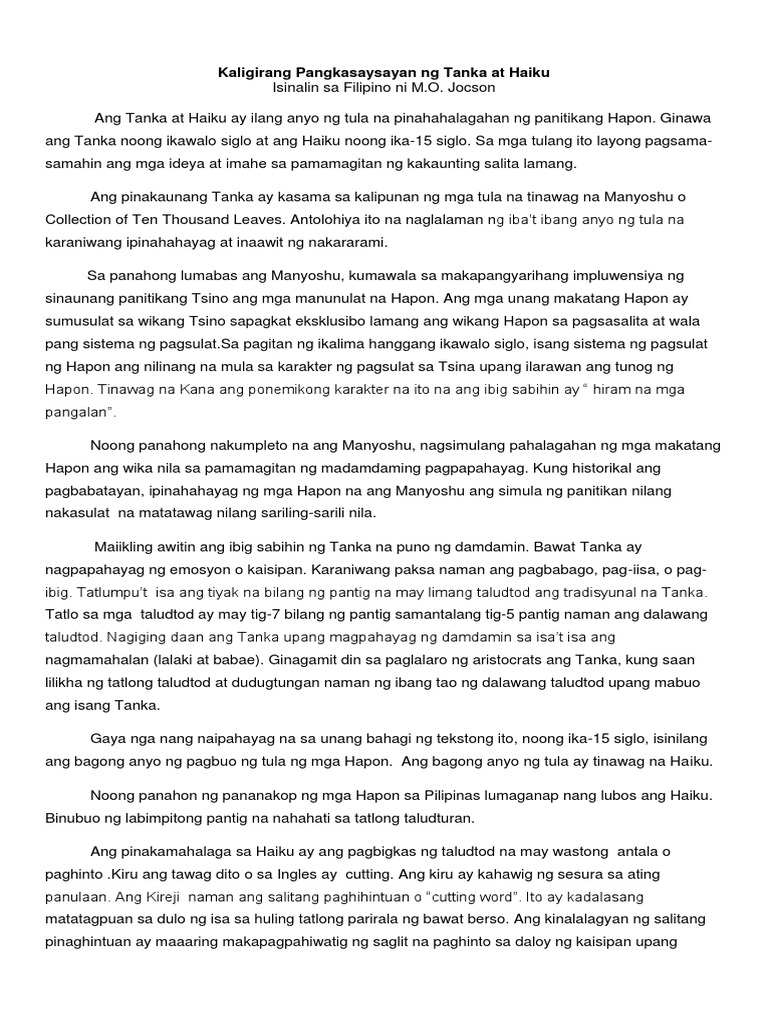 Kaligirang Pangkasaysayan ng Tanka at Haiku
Isinalin sa Filipino ni M.O. Jocson

Ang Tanka at Haiku ay ilang anyo ng tula na pinahahalagahan ng panitikang Hapon. Ginawa ang Tanka noong ikawalo siglo at ang Haiku noong ika-15 siglo. Sa mga tulang ito layong pagsama-samahin ang mga ideya at imahe sa pamamagitan ng kakaunting salita lamang.

Ang pinakaunang Tanka ay kasama sa kalipunan ng mga tula na tinawag na Manyoshu o Collection of Ten Thousand Leaves. Antolohiya ito na naglalaman ng iba't ibang anyo ng tula na karaniwang ipinahahayag at inaawit ng nakararami.

Sa panahong lumabas ang Manyoshu, kumawala sa makapangyarihang impluwensiya ng sinaunang panitikang Tsino ang mga manunulat na Hapon. Ang mga unang makatang Hapon ay sumusulat sa wikang Tsino sapagkat eksklusibo lamang ang wikang Hapon sa pagsasalita at wala pang sistema ng pagsulat.Sa pagitan ng ikalima hanggang ikawalo siglo, isang sistema ng pagsulat ng Hapon ang nilinang na mula sa karakter ng pagsulat sa Tsina upang ilarawan ang tunog ng Hapon. Tinawag na Kana ang ponemikong karakter na ito na ang ibig sabihin ay " hiram na mga pangalan".

Noong panahong nakumpleto na ang Manyoshu, nagsimulang pahalagahan ng mga makatang Hapon ang wika nila sa pamamagitan ng madamdaming pagpapahayag. Kung historikal ang pagbabatayan, ipinahahayag ng mga Hapon na ang Manyoshu ang simula ng panitikan nilang nakasulat na matatawag nilang sariling-sarili nila.

Maiikling awitin ang ibig sabihin ng Tanka na puno ng damdamin. Bawat Tanka ay nagpapahayag ng emosyon o kaisipan. Karaniwang paksa naman ang pagbabago, pag-iisa, o pag-ibig. Tatlumpu't isa ang tiyak na bilang ng pantig na may limang taludtod ang tradisyunal na Tanka. Tatlo sa mga taludtod ay may tig-7 bilang ng pantig samantalang tig-5 pantig naman ang dalawang taludtod. Nagiging daan ang Tanka upang magpahayag ng damdamin sa isa't isa ang nagmamahalan (lalaki at babae). Ginagamit din sa paglalaro ng aristocrats ang Tanka, kung saan lilikha ng tatlong taludtod at dudugtungan naman ng ibang tao ng dalawang taludtod upang mabuo ang isang Tanka.

Gaya nga nang naipahayag na sa unang bahagi ng tekstong ito, noong ika-15 siglo, isinilang ang bagong anyo ng pagbuo ng tula ng mga Hapon. Ang bagong anyo ng tula ay tinawag na Haiku.

Noong panahon ng pananakop ng mga Hapon sa Pilipinas lumaganap nang lubos ang Haiku. Binubuo ng labimpitong pantig na nahahati sa tatlong taludturan.

Ang pinakamahalaga sa Haiku ay ang pagbigkas ng taludtod na may wastong antala o paghinto .Kiru ang tawag dito o sa Ingles ay cutting. Ang kiru ay kahawig ng sesura sa ating panulaan. Ang Kireji naman ang salitang paghihintuan o "cutting word". Ito ay kadalasang matatagpuan sa dulo ng isa sa huling tatlong parirala ng bawat berso. Ang kinalalagyan ng salitang pinaghintuan ay maaaring makapagpahiwatig ng saglit na paghinto sa daloy ng kaisipan upang